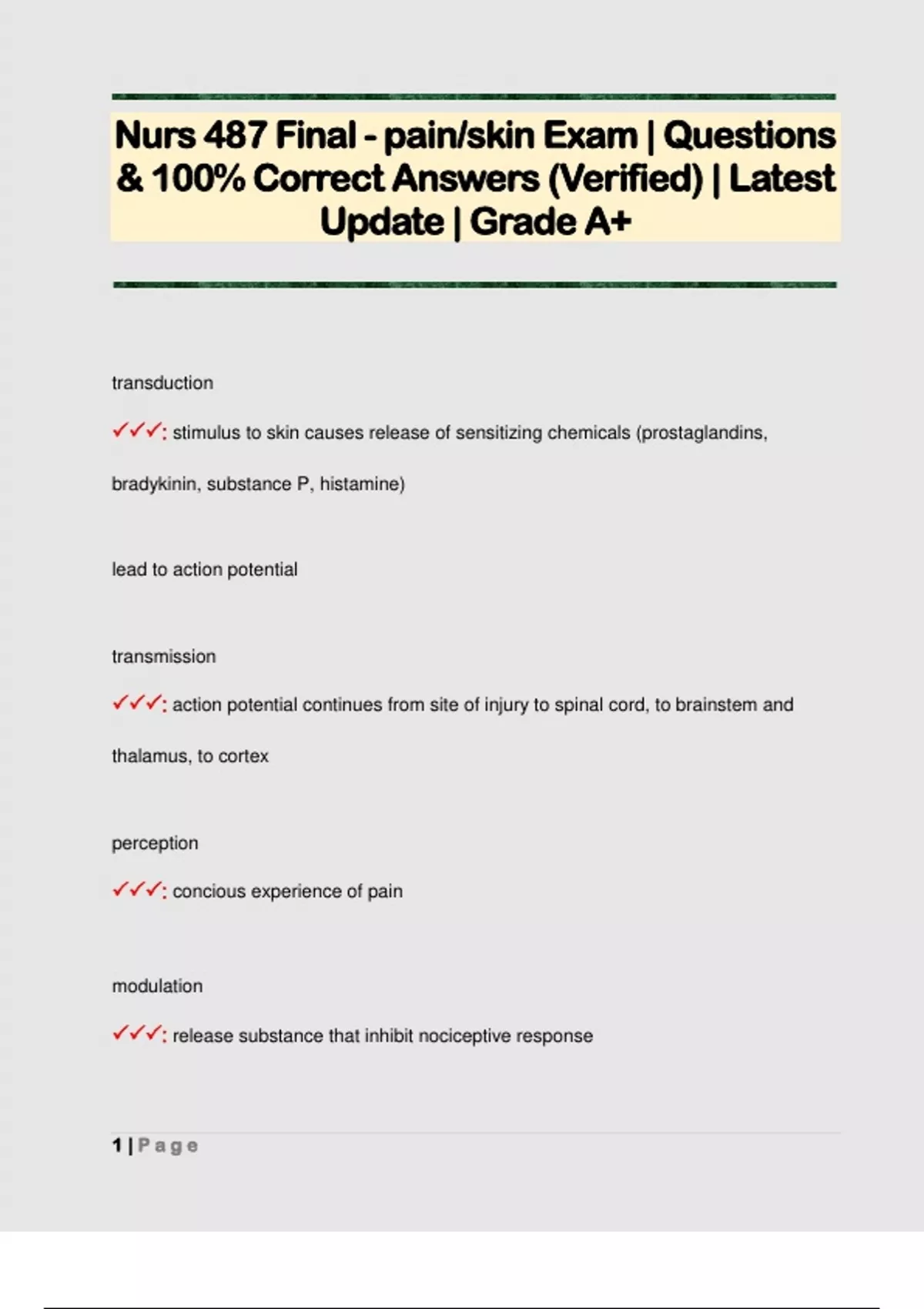 Nurs 487 Final - pain/skin Exam | Questions & 100% Correct Answers (Verified) | Latest Update | Grade A+

transduction

✓✓✓: stimulus to skin causes release of sensitizing chemicals (prostaglandins, bradykinin, substance P, histamine)

lead to action potential

transmission

✓✓✓: action potential continues from site of injury to spinal cord, to brainstem and thalamus, to cortex

perception

✓✓✓: concious experience of pain

modulation

✓✓✓: release substance that inhibit nociceptive response

1 | Page